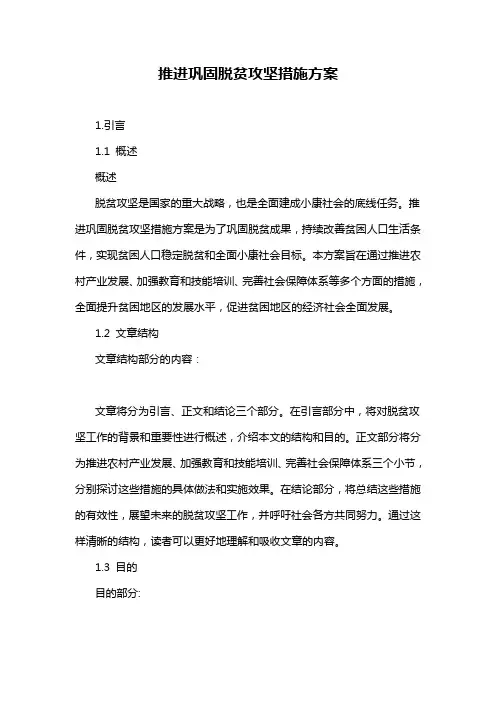 推进巩固脱贫攻坚措施方案

1.引言

1.1 概述

概述

脱贫攻坚是国家的重大战略，也是全面建成小康社会的底线任务。推进巩固脱贫攻坚措施方案是为了巩固脱贫成果，持续改善贫困人口生活条件，实现贫困人口稳定脱贫和全面小康社会目标。本方案旨在通过推进农村产业发展、加强教育和技能培训、完善社会保障体系等多个方面的措施，全面提升贫困地区的发展水平，促进贫困地区的经济社会全面发展。

1.2 文章结构

文章结构部分的内容：

文章将分为引言、正文和结论三个部分。在引言部分中，将对脱贫攻坚工作的背景和重要性进行概述，介绍本文的结构和目的。正文部分将分为推进农村产业发展、加强教育和技能培训、完善社会保障体系三个小节，分别探讨这些措施的具体做法和实施效果。在结论部分，将总结这些措施的有效性，展望未来的脱贫攻坚工作，并呼吁社会各方共同努力。通过这样清晰的结构，读者可以更好地理解和吸收文章的内容。

1.3 目的

目的部分: